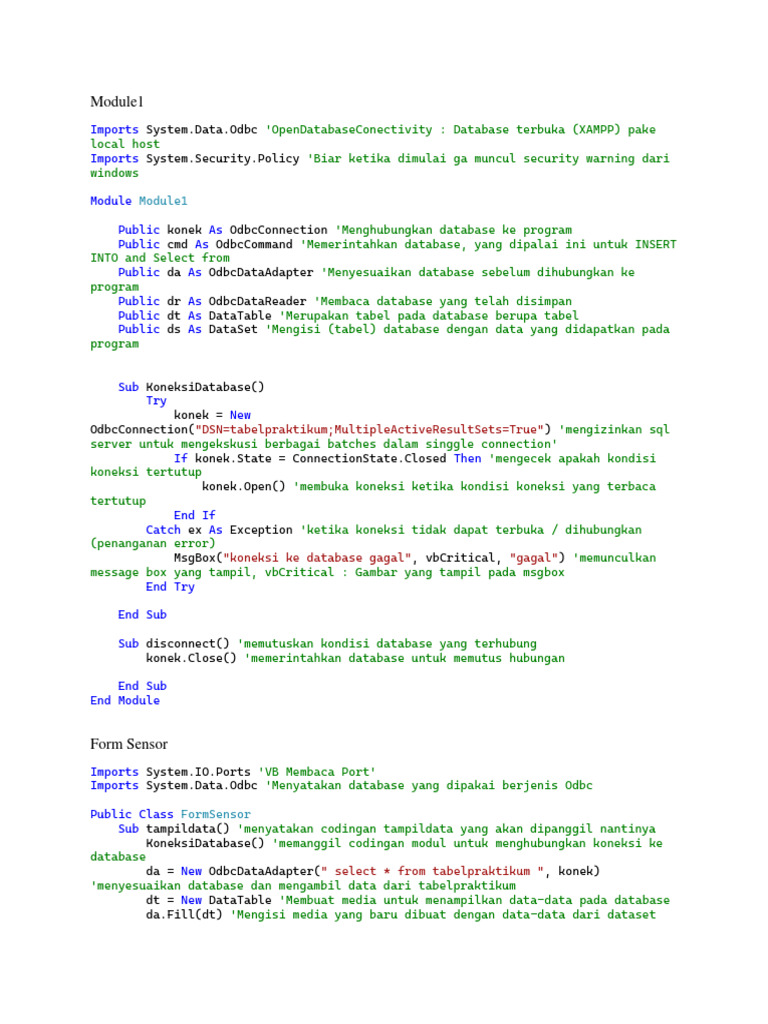 Module1

Imports System.Data.Odbc 'OpenDatabaseConectivity : Database terbuka (XAMPP) pake local host
Imports System.Security.Policy 'Biar ketika dimulai ga muncul security warning dari windows

Module Module1

    Public konek As OdbcConnection 'Menghubungkan database ke program
    Public cmd As OdbcCommand 'Memerintahkan database, yang dipalai ini untuk INSERT INTO and Select from
    Public da As OdbcDataAdapter 'Menyesuaikan database sebelum dihubungkan ke program
    Public dr As OdbcDataReader 'Membaca database yang telah disimpan
    Public dt As DataTable 'Merupakan tabel pada database berupa tabel
    Public ds As DataSet 'Mengisi (tabel) database dengan data yang didapatkan pada program

    Sub KoneksiDatabase()
        Try
            konek = New OdbcConnection("DSN=tabelpraktikum;MultipleActiveResultSets=True") 'mengizinkan sql server untuk mengekskusi berbagai batches dalam singgle connection'
            If konek.State = ConnectionState.Closed Then 'mengecek apakah kondisi koneksi tertutup
                konek.Open() 'membuka koneksi ketika kondisi koneksi yang terbaca tertutup
            End If
        Catch ex As Exception 'ketika koneksi tidak dapat terbuka / dihubungkan (penanganan error)
            MsgBox("koneksi ke database gagal", vbCritical, "gagal") 'memunculkan message box yang tampil, vbCritical : Gambar yang tampil pada msgbox
        End Try

    End Sub

    Sub disconnect() 'memutuskan kondisi database yang terhubung
        konek.Close() 'memerintahkan database untuk memutus hubungan

    End Sub
End Module

Form Sensor

Imports System.IO.Ports 'VB Membaca Port'
Imports System.Data.Odbc 'Menyatakan database yang dipakai berjenis Odbc

Public Class FormSensor
    Sub tampildata() 'menyatakan codingan tampildata yang akan dipanggil nantinya
        KoneksiDatabase() 'memanggil codingan modul untuk menghubungkan koneksi ke database
        da = New OdbcDataAdapter(" select * from tabelpraktikum ", konek) 'menyesuaikan database dan mengambil data dari tabelpraktikum
        dt = New DataTable 'Membuat media untuk menampilkan data-data pada database
        da.Fill(dt) 'Mengisi media yang baru dibuat dengan data-data dari dataset